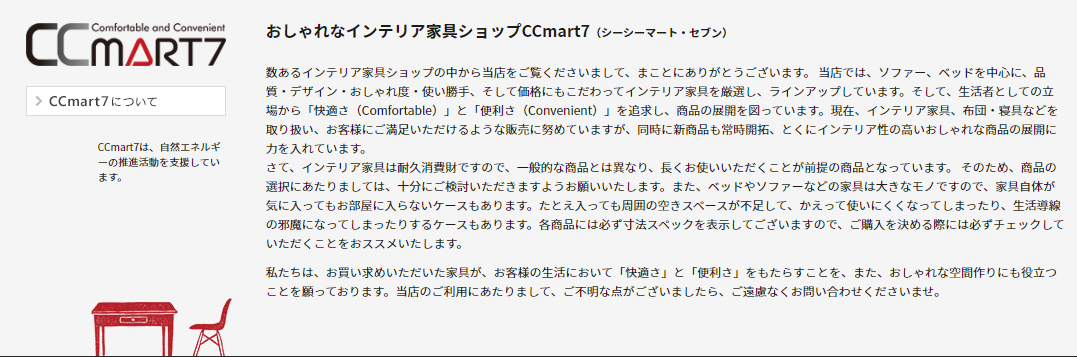 Comfortable and Convenient
CCMART7

CCmart7について

CCmart7は、自然エネルギーの推進活動を支援しています。

おしゃれなインテリア家具ショップCCmart7（シーシーマート・セブン）

数あるインテリア家具ショップの中から当店をご覧くださいまして、まことにありがとうございます。 当店では、ソファー、ベッドを中心に、品質・デザイン・おしゃれ度・使い勝手、そして価格にもこだわってインテリア家具を厳選し、ラインアップしています。そして、生活者としての立場から「快適さ（Comfortable）」と「便利さ（Convenient）」を追求し、商品の展開を図っています。現在、インテリア家具、布団・寝具などを取り扱い、お客様にご満足いただけるような販売に努めていますが、同時に新商品も常時開拓、とくにインテリア性の高いおしゃれな商品の展開に力を入れています。
さて、インテリア家具は耐久消費財ですので、一般的な商品とは異なり、長くお使いいただくことが前提の商品となっています。 そのため、商品の選択にあたりましては、十分にご検討いただきますようお願いいたします。また、ベッドやソファーなどの家具は大きなモノですので、家具自体が気に入ってもお部屋に入らないケースもあります。たとえ入っても周囲の空きスペースが不足して、かえって使いにくくなってしまったり、生活導線の邪魔になってしまったりするケースもあります。各商品には必ず寸法スペックを表示してございますので、ご購入を決める際には必ずチェックしていただくことをおススメいたします。

私たちは、お買い求めいただいた家具が、お客様の生活において「快適さ」と「便利さ」をもたらすことを、また、おしゃれな空間作りにも役立つことを願っております。当店のご利用にあたりまして、ご不明な点がございましたら、ご遠慮なくお問い合わせくださいませ。